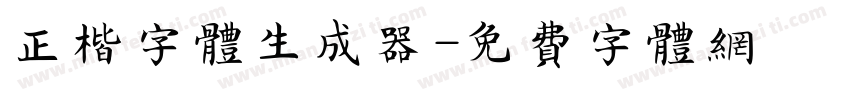 正楷字體生成器-免費字體網